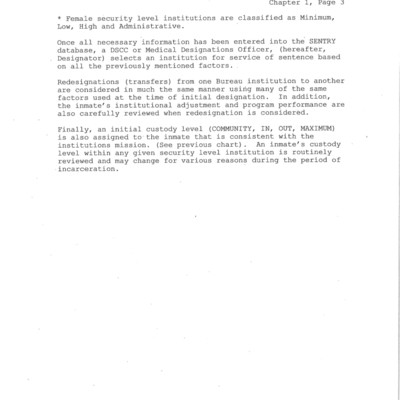 Chapter 1, Page 3

* Female security level institutions are classified as Minimum, Low, High and Administrative.

Once all necessary information has been entered into the SENTRY database, a DSCC or Medical Designations Officer, (hereafter, Designator) selects an institution for service of sentence based on all the previously mentioned factors.

Redesignations (transfers) from one Bureau institution to another are considered in much the same manner using many of the same factors used at the time of initial designation. In addition, the inmate's institutional adjustment and program performance are also carefully reviewed when redesignation is considered.

Finally, an initial custody level (COMMUNITY, IN, OUT, MAXIMUM) is also assigned to the inmate that is consistent with the institutions mission. (See previous chart). An inmate's custody level within any given security level institution is routinely reviewed and may change for various reasons during the period of incarceration.